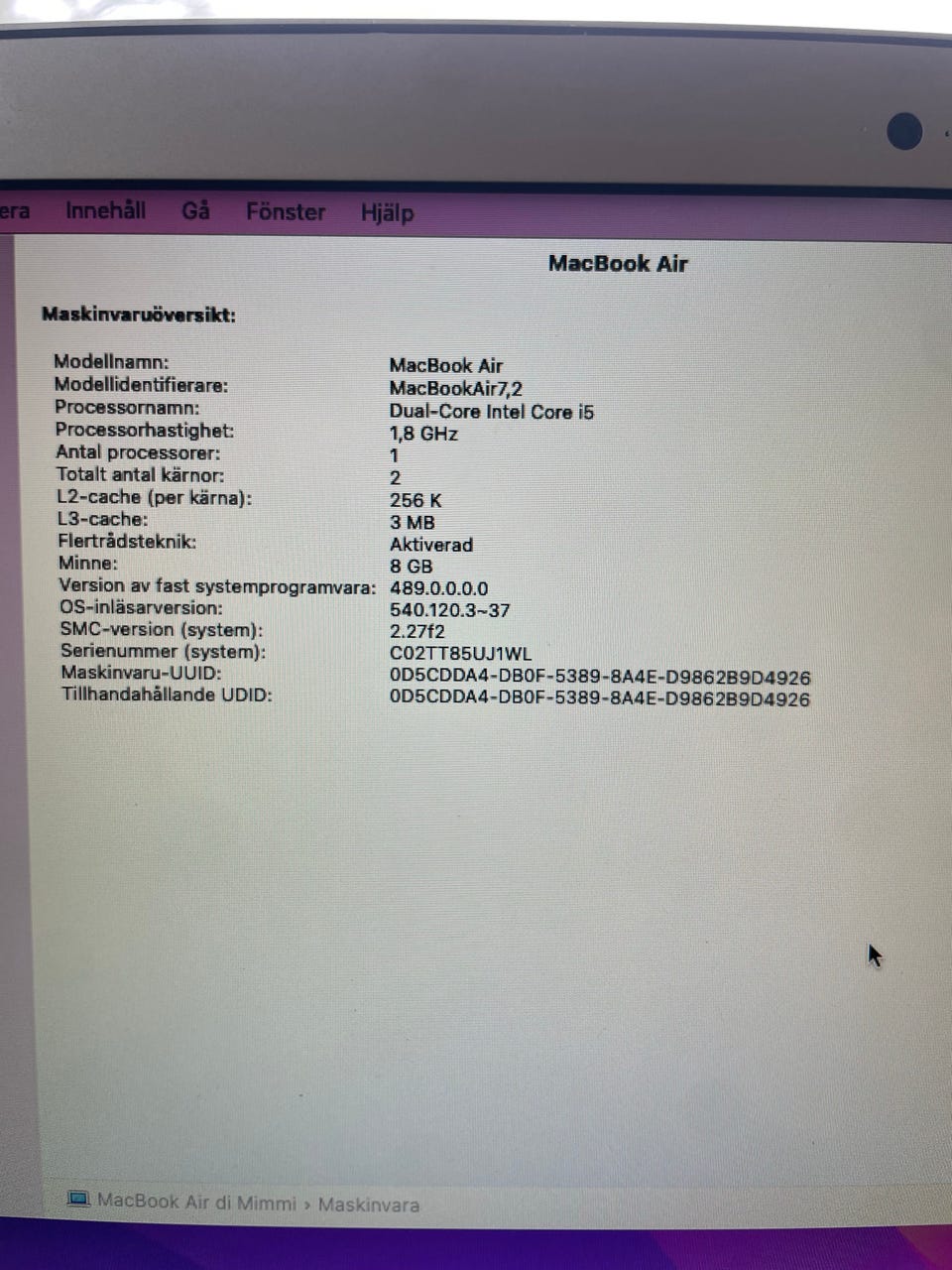 era Innehåll Gå Fönster Hjälp

MacBook Air

Maskinvaruöversikt:

| | |
|---|---|
| Modellnamn: | MacBook Air |
| Modellidentifierare: | MacBookAir7,2 |
| Processornamn: | Dual-Core Intel Core i5 |
| Processorhastighet: | 1,8 GHz |
| Antal processorer: | 1 |
| Totalt antal kärnor: | 2 |
| L2-cache (per kärna): | 256 K |
| L3-cache: | 3 MB |
| Flertrådsteknik: | Aktiverad |
| Minne: | 8 GB |
| Version av fast systemprogramvara: | 489.0.0.0.0 |
| OS-inläsarversion: | 540.120.3~37 |
| SMC-version (system): | 2.27f2 |
| Serienummer (system): | C02TT85UJ1WL |
| Maskinvaru-UUID: | 0D5CDDA4-DB0F-5389-8A4E-D9862B9D4926 |
| Tillhandahållande UDID: | 0D5CDDA4-DB0F-5389-8A4E-D9862B9D4926 |

MacBook Air di Mimmi › Maskinvara